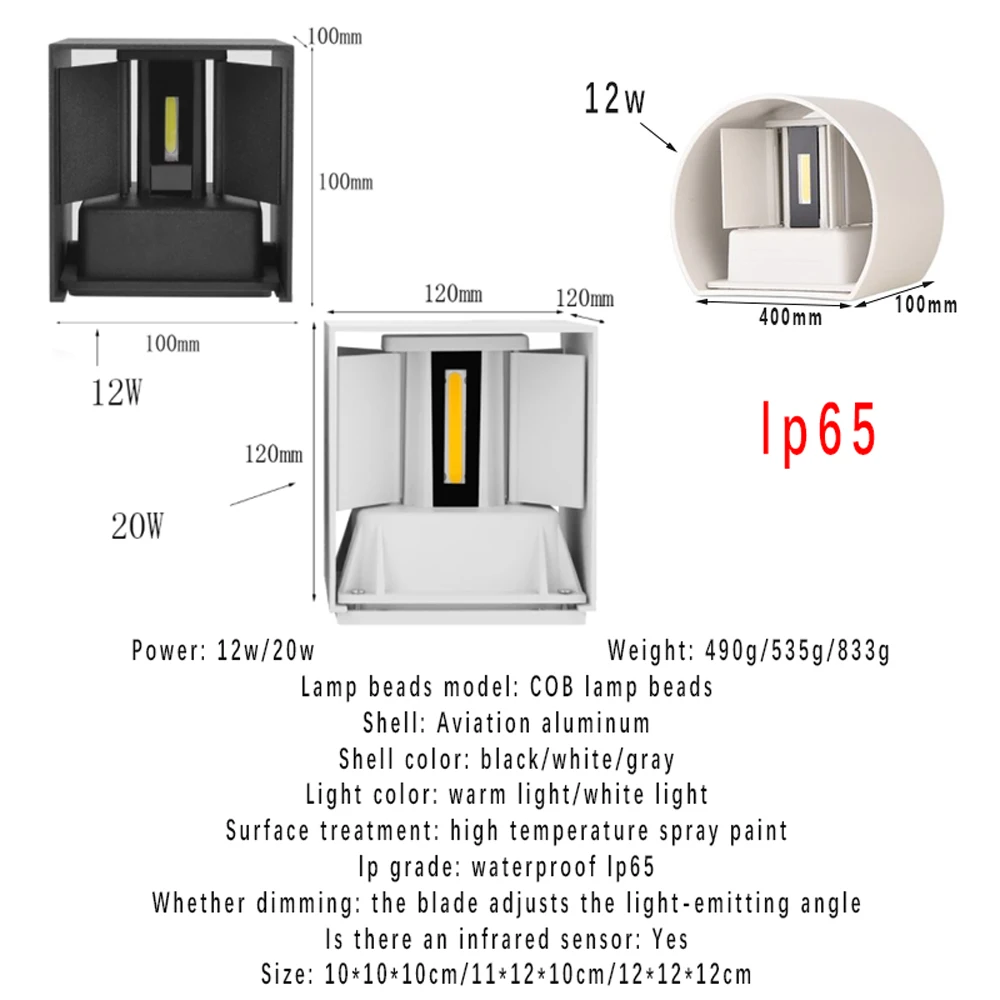 100mm

100mm

100mm

12W

12w

400mm

100mm

120mm

120mm

120mm

20W

Ip65

Power: 12w/20w Weight: 490g/535g/833g

Lamp beads model: COB lamp beads

Shell: Aviation aluminum

Shell color: black/white/gray

Light color: warm light/white light

Surface treatment: high temperature spray paint

Ip grade: waterproof Ip65

Whether dimming: the blade adjusts the light-emitting angle

Is there an infrared sensor: Yes

Size: 10*10*10cm/11*12*10cm/12*12*12cm